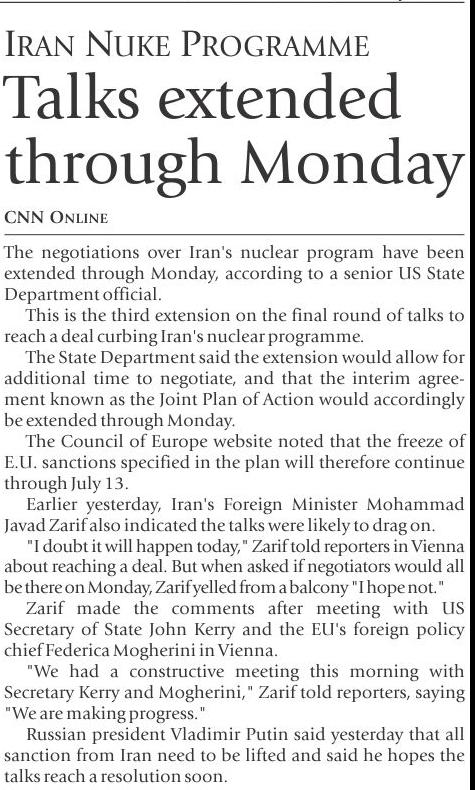 IRAN NUKE PROGRAMME

Talks extended through Monday

CNN ONLINE

The negotiations over Iran's nuclear program have been extended through Monday, according to a senior US State Department official.

This is the third extension on the final round of talks to reach a deal curbing Iran's nuclear programme.

The State Department said the extension would allow for additional time to negotiate, and that the interim agreement known as the Joint Plan of Action would accordingly be extended through Monday.

The Council of Europe website noted that the freeze of E.U. sanctions specified in the plan will therefore continue through July 13.

Earlier yesterday, Iran's Foreign Minister Mohammad Javad Zarif also indicated the talks were likely to drag on.

"I doubt it will happen today," Zarif told reporters in Vienna about reaching a deal. But when asked if negotiators would all be there on Monday, Zarif yelled from a balcony "I hope not."

Zarif made the comments after meeting with US Secretary of State John Kerry and the EU's foreign policy chief Federica Mogherini in Vienna.

"We had a constructive meeting this morning with Secretary Kerry and Mogherini," Zarif told reporters, saying "We are making progress."

Russian president Vladimir Putin said yesterday that all sanction from Iran need to be lifted and said he hopes the talks reach a resolution soon.